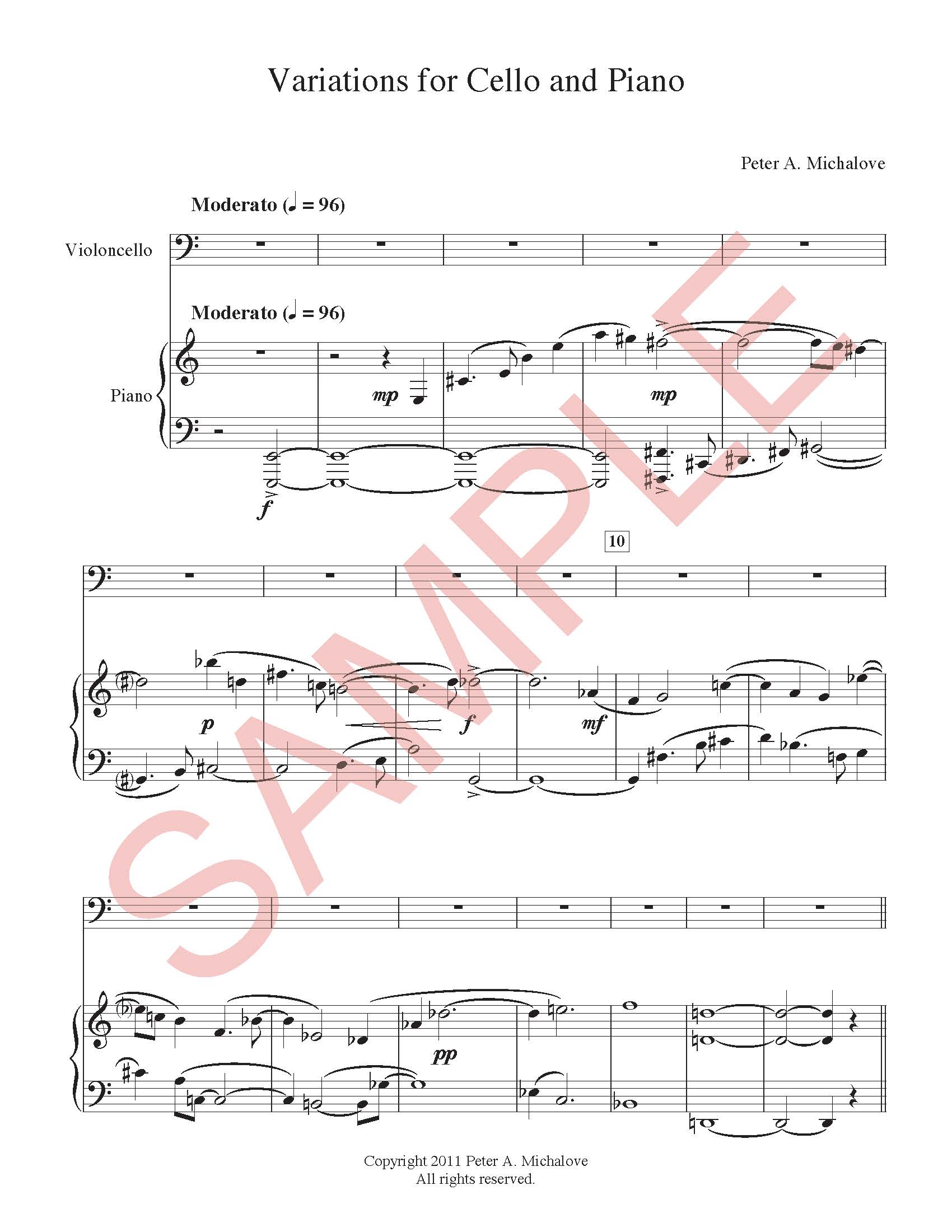 Variations for Cello and Piano

Peter A. Michalove

Moderato (♩ = 96)

Violoncello

Moderato (♩ = 96)

Piano

mp

mp

f

10

p

f

mf

pp

Copyright 2011 Peter A. Michalove
All rights reserved.

SAMPLE